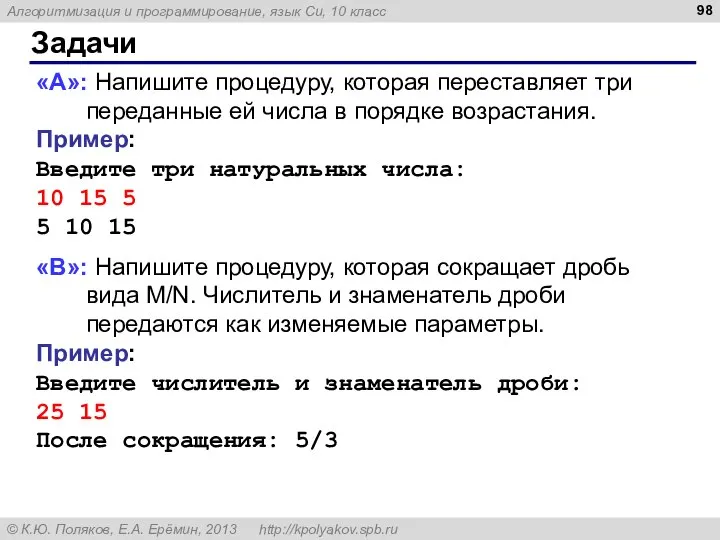 Алгоритмизация и программирование, язык Си, 10 класс

98

Задачи

«A»: Напишите процедуру, которая переставляет три переданные ей числа в порядке возрастания.

Пример:

Введите три натуральных числа:
10 15 5
5 10 15

«B»: Напишите процедуру, которая сокращает дробь вида M/N. Числитель и знаменатель дроби передаются как изменяемые параметры.

Пример:

Введите числитель и знаменатель дроби:
25 15
После сокращения: 5/3

© К.Ю. Поляков, Е.А. Ерёмин, 2013 http://kpolyakov.spb.ru